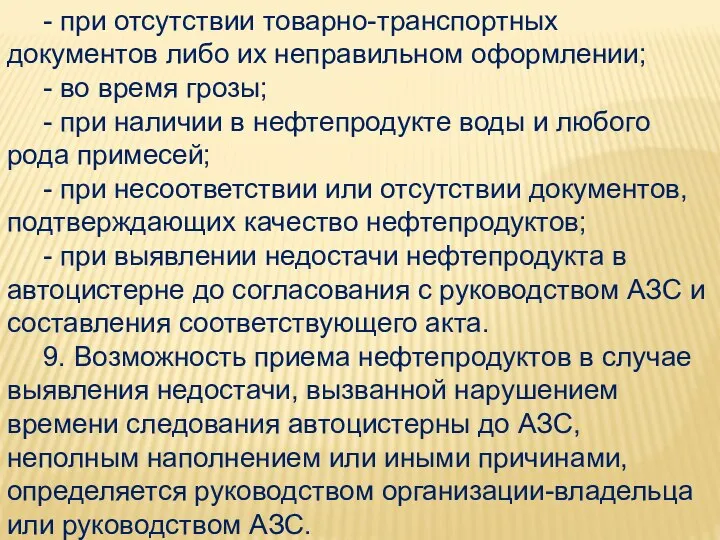 - при отсутствии товарно-транспортных документов либо их неправильном оформлении;

- во время грозы;

- при наличии в нефтепродукте воды и любого рода примесей;

- при несоответствии или отсутствии документов, подтверждающих качество нефтепродуктов;

- при выявлении недостачи нефтепродукта в автоцистерне до согласования с руководством АЗС и составления соответствующего акта.

9. Возможность приема нефтепродуктов в случае выявления недостачи, вызванной нарушением времени следования автоцистерны до АЗС, неполным наполнением или иными причинами, определяется руководством организации-владельца или руководством АЗС.